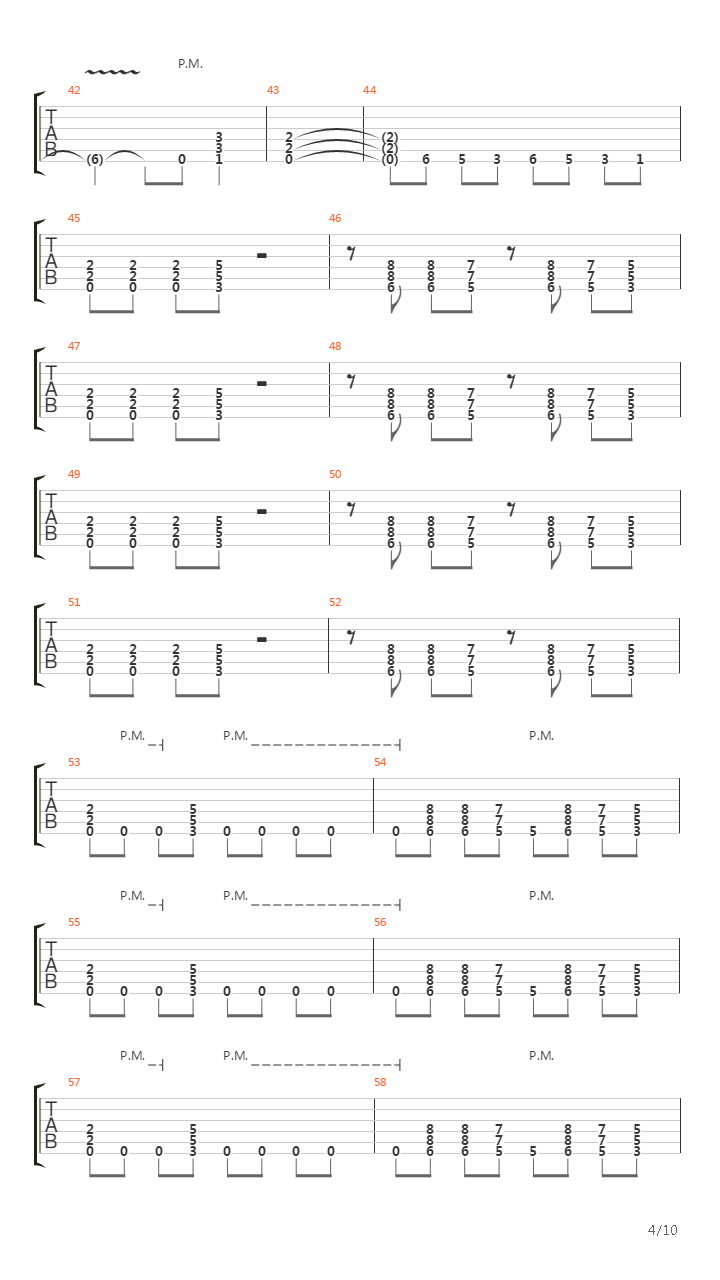 P.M.

42 43 44

T
A
B

(6) 0 3 3 1 2 2 0 (2) (2) (0) 6 5 3 6 5 3 1

45 46

T
A
B

2 2 0 2 2 0 2 2 0 5 5 3 8 8 6 8 8 6 7 7 5 8 8 6 7 7 5 5 5 3

47 48

T
A
B

2 2 0 2 2 0 2 2 0 5 5 3 8 8 6 8 8 6 7 7 5 8 8 6 7 7 5 5 5 3

49 50

T
A
B

2 2 0 2 2 0 2 2 0 5 5 3 8 8 6 8 8 6 7 7 5 8 8 6 7 7 5 5 5 3

51 52

T
A
B

2 2 0 2 2 0 2 2 0 5 5 3 8 8 6 8 8 6 7 7 5 8 8 6 7 7 5 5 5 3

P.M. P.M. P.M.

53 54

T
A
B

2 2 0 0 0 5 5 3 0 0 0 0 0 8 8 6 8 8 6 7 7 5 5 8 8 6 7 7 5 5 5 3

P.M. P.M. P.M.

55 56

T
A
B

2 2 0 0 0 5 5 3 0 0 0 0 0 8 8 6 8 8 6 7 7 5 5 8 8 6 7 7 5 5 5 3

P.M. P.M. P.M.

57 58

T
A
B

2 2 0 0 0 5 5 3 0 0 0 0 0 8 8 6 8 8 6 7 7 5 5 8 8 6 7 7 5 5 5 3

4/10